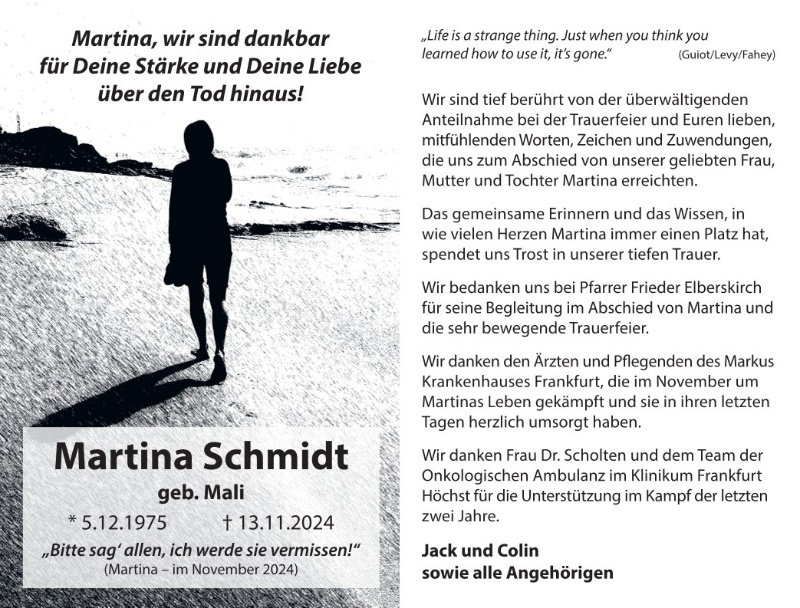 Martina, wir sind dankbar für Deine Stärke und Deine Liebe über den Tod hinaus!

Martina Schmidt
geb. Mali
* 5.12.1975 † 13.11.2024
„Bitte sag' allen, ich werde sie vermissen!"
(Martina – im November 2024)

„Life is a strange thing. Just when you think you learned how to use it, it's gone." (Guiot/Levy/Fahey)

Wir sind tief berührt von der überwältigenden Anteilnahme bei der Trauerfeier und Euren lieben, mitfühlenden Worten, Zeichen und Zuwendungen, die uns zum Abschied von unserer geliebten Frau, Mutter und Tochter Martina erreichten.

Das gemeinsame Erinnern und das Wissen, in wie vielen Herzen Martina immer einen Platz hat, spendet uns Trost in unserer tiefen Trauer.

Wir bedanken uns bei Pfarrer Frieder Elberskirch für seine Begleitung im Abschied von Martina und die sehr bewegende Trauerfeier.

Wir danken den Ärzten und Pflegenden des Markus Krankenhauses Frankfurt, die im November um Martinas Leben gekämpft und sie in ihren letzten Tagen herzlich umsorgt haben.

Wir danken Frau Dr. Scholten und dem Team der Onkologischen Ambulanz im Klinikum Frankfurt Höchst für die Unterstützung im Kampf der letzten zwei Jahre.

Jack und Colin
sowie alle Angehörigen